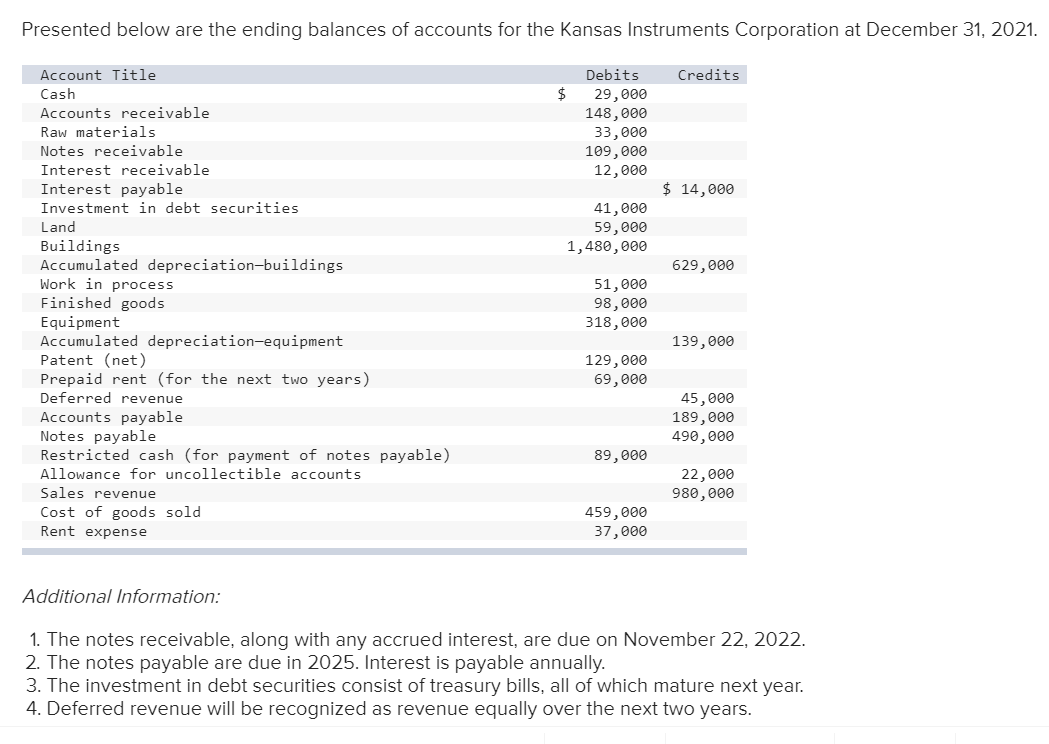 Presented below are the ending balances of accounts for the Kansas Instruments Corporation at December 31, 2021.

| Account Title | Debits | Credits |
|---|---|---|
| Cash | \$ 29,000 | |
| Accounts receivable | 148,000 | |
| Raw materials | 33,000 | |
| Notes receivable | 109,000 | |
| Interest receivable | 12,000 | |
| Interest payable | | \$ 14,000 |
| Investment in debt securities | 41,000 | |
| Land | 59,000 | |
| Buildings | 1,480,000 | |
| Accumulated depreciation—buildings | | 629,000 |
| Work in process | 51,000 | |
| Finished goods | 98,000 | |
| Equipment | 318,000 | |
| Accumulated depreciation—equipment | | 139,000 |
| Patent (net) | 129,000 | |
| Prepaid rent (for the next two years) | 69,000 | |
| Deferred revenue | | 45,000 |
| Accounts payable | | 189,000 |
| Notes payable | | 490,000 |
| Restricted cash (for payment of notes payable) | 89,000 | |
| Allowance for uncollectible accounts | | 22,000 |
| Sales revenue | | 980,000 |
| Cost of goods sold | 459,000 | |
| Rent expense | 37,000 | |

Additional Information:

1. The notes receivable, along with any accrued interest, are due on November 22, 2022.
2. The notes payable are due in 2025. Interest is payable annually.
3. The investment in debt securities consist of treasury bills, all of which mature next year.
4. Deferred revenue will be recognized as revenue equally over the next two years.